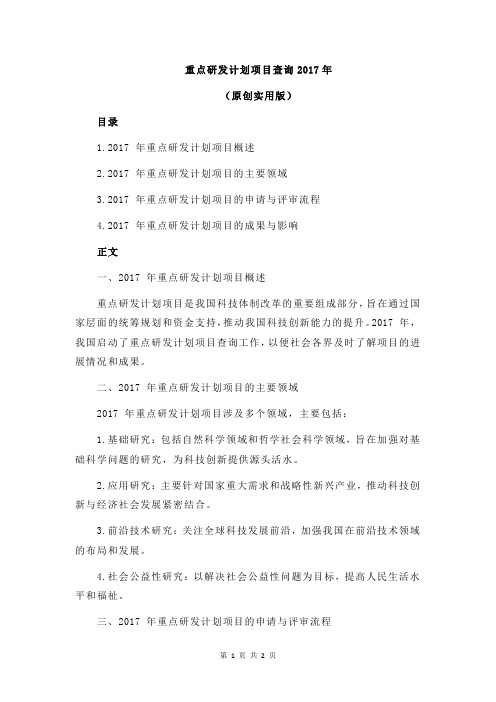 重点研发计划项目查询 2017 年

（原创实用版）

目录

1.2017 年重点研发计划项目概述

2.2017 年重点研发计划项目的主要领域

3.2017 年重点研发计划项目的申请与评审流程

4.2017 年重点研发计划项目的成果与影响

正文

一、2017 年重点研发计划项目概述

重点研发计划项目是我国科技体制改革的重要组成部分，旨在通过国家层面的统筹规划和资金支持，推动我国科技创新能力的提升。2017 年，我国启动了重点研发计划项目查询工作，以便社会各界及时了解项目的进展情况和成果。

二、2017 年重点研发计划项目的主要领域

2017 年重点研发计划项目涉及多个领域，主要包括：

1.基础研究：包括自然科学领域和哲学社会科学领域，旨在加强对基础科学问题的研究，为科技创新提供源头活水。

2.应用研究：主要针对国家重大需求和战略性新兴产业，推动科技创新与经济社会发展紧密结合。

3.前沿技术研究：关注全球科技发展前沿，加强我国在前沿技术领域的布局和发展。

4.社会公益性研究：以解决社会公益性问题为目标，提高人民生活水平和福祉。

三、2017 年重点研发计划项目的申请与评审流程

第 1 页 共 2 页